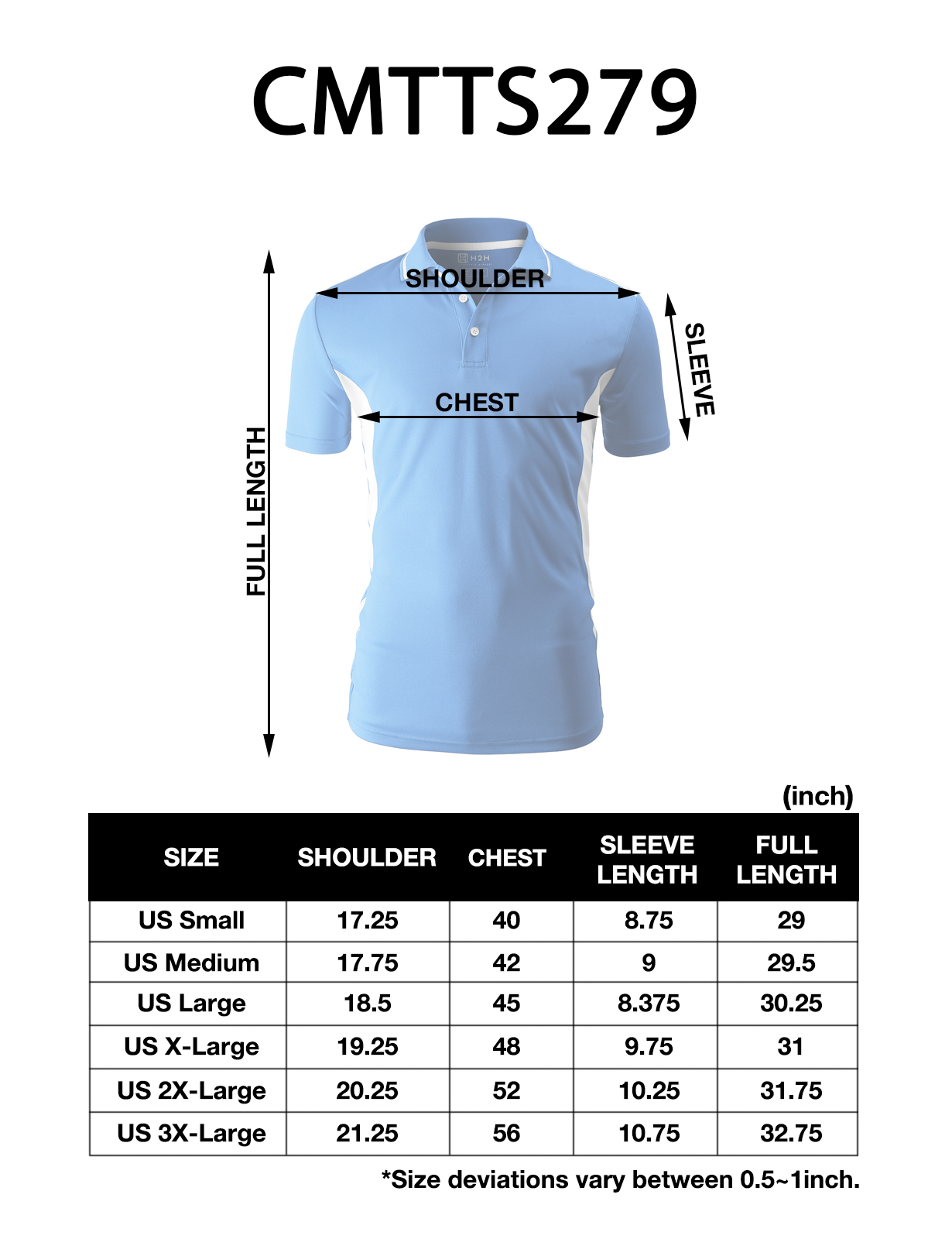 CMTTS279

H2H

SHOULDER

SLEEVE

CHEST

FULL LENGTH

(inch)

| SIZE | SHOULDER | CHEST | SLEEVE LENGTH | FULL LENGTH |
|---|---|---|---|---|
| US Small | 17.25 | 40 | 8.75 | 29 |
| US Medium | 17.75 | 42 | 9 | 29.5 |
| US Large | 18.5 | 45 | 8.375 | 30.25 |
| US X-Large | 19.25 | 48 | 9.75 | 31 |
| US 2X-Large | 20.25 | 52 | 10.25 | 31.75 |
| US 3X-Large | 21.25 | 56 | 10.75 | 32.75 |

*Size deviations vary between 0.5~1inch.